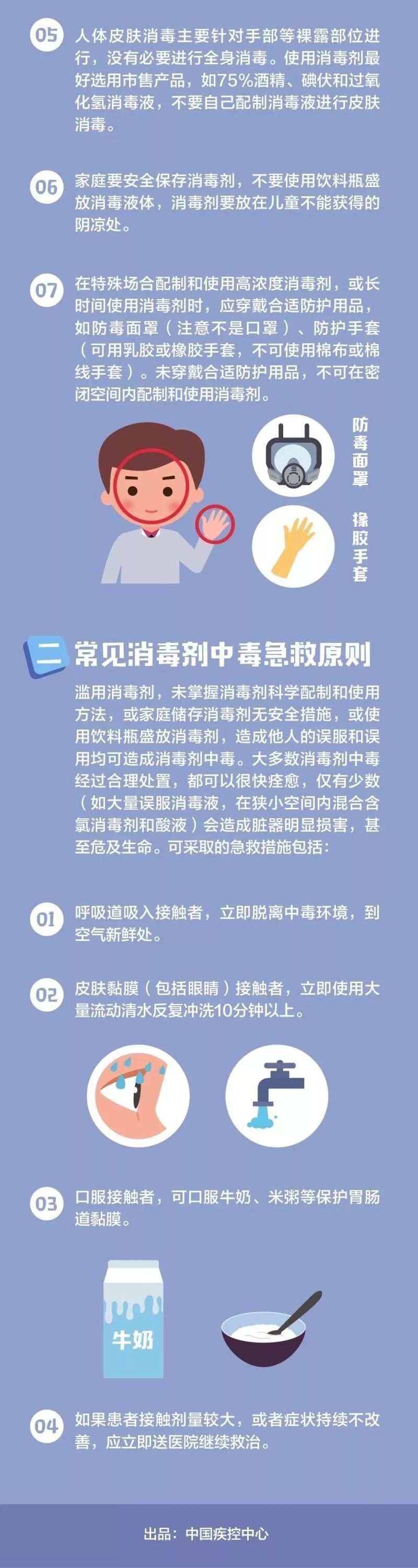 05 人体皮肤消毒主要针对手部等裸露部位进行，没有必要进行全身消毒。使用消毒剂最好选用市售产品，如75%酒精、碘伏和过氧化氢消毒液，不要自己配制消毒液进行皮肤消毒。

06 家庭要安全保存消毒剂，不要使用饮料瓶盛放消毒液体，消毒剂要放在儿童不能获得的阴凉处。

07 在特殊场合配制和使用高浓度消毒剂，或长时间使用消毒剂时，应穿戴合适防护用品，如防毒面罩（注意不是口罩）、防护手套（可用乳胶或橡胶手套，不可使用棉布或棉线手套）。未穿戴合适防护用品，不可在密闭空间内配制和使用消毒剂。

防毒面罩

橡胶手套

二 常见消毒剂中毒急救原则

滥用消毒剂，未掌握消毒剂科学配制和使用方法，或家庭储存消毒剂无安全措施，或使用饮料瓶盛放消毒剂，造成他人的误服和误用均可造成消毒剂中毒。大多数消毒剂中毒经过合理处置，都可以很快痊愈，仅有少数（如大量误服消毒液，在狭小空间内混合含氯消毒剂和酸液）会造成脏器明显损害，甚至危及生命。可采取的急救措施包括：

01 呼吸道吸入接触者，立即脱离中毒环境，到空气新鲜处。

02 皮肤黏膜（包括眼睛）接触者，立即使用大量流动清水反复冲洗10分钟以上。

03 口服接触者，可口服牛奶、米粥等保护胃肠道黏膜。

牛奶

04 如果患者接触剂量较大，或者症状持续不改善，应立即送医院继续救治。

出品：中国疾控中心